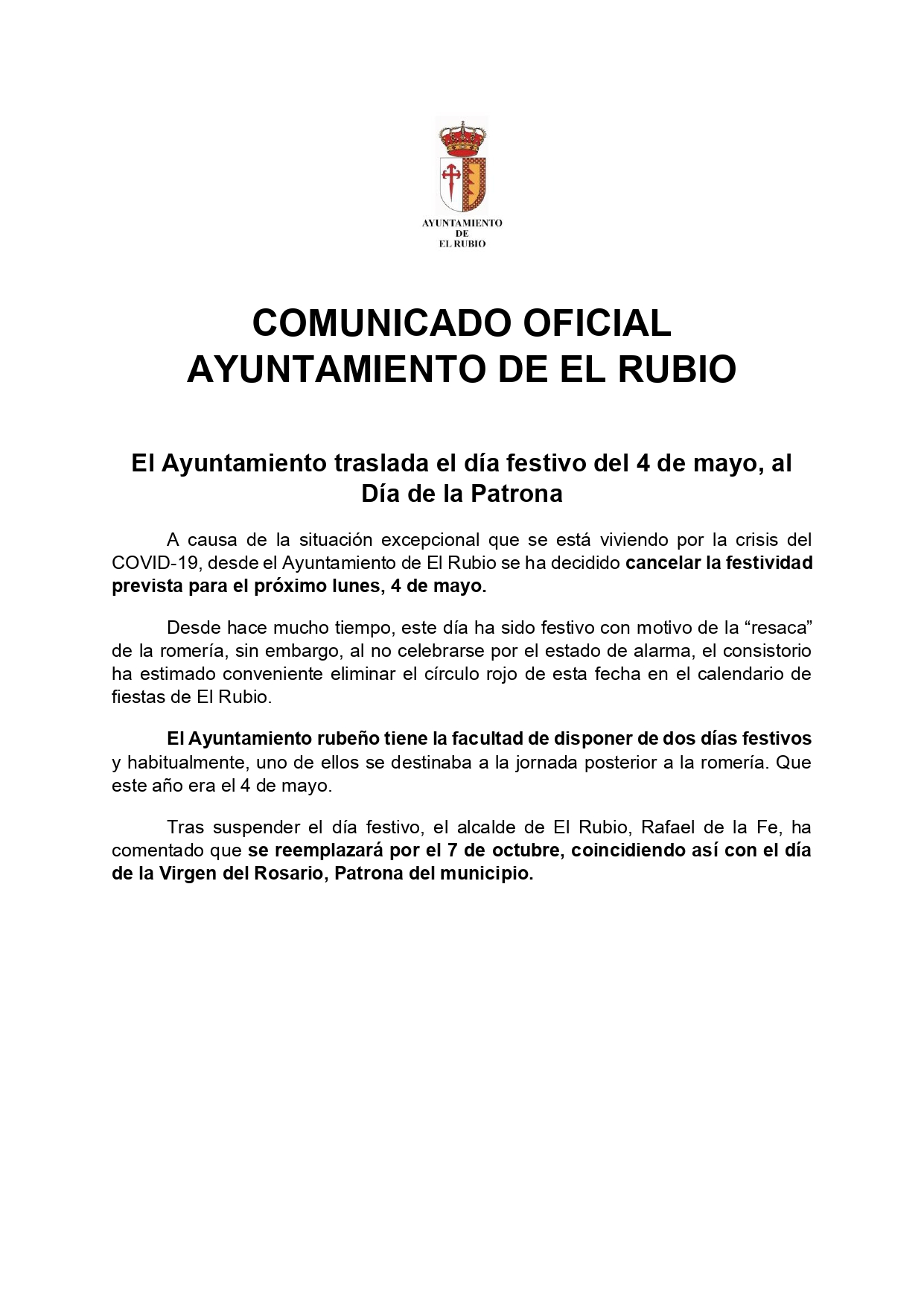 AYUNTAMIENTO
DE
EL RUBIO

COMUNICADO OFICIAL
AYUNTAMIENTO DE EL RUBIO

El Ayuntamiento traslada el día festivo del 4 de mayo, al Día de la Patrona

A causa de la situación excepcional que se está viviendo por la crisis del COVID-19, desde el Ayuntamiento de El Rubio se ha decidido cancelar la festividad prevista para el próximo lunes, 4 de mayo.

Desde hace mucho tiempo, este día ha sido festivo con motivo de la “resaca” de la romería, sin embargo, al no celebrarse por el estado de alarma, el consistorio ha estimado conveniente eliminar el círculo rojo de esta fecha en el calendario de fiestas de El Rubio.

El Ayuntamiento rubeño tiene la facultad de disponer de dos días festivos y habitualmente, uno de ellos se destinaba a la jornada posterior a la romería. Que este año era el 4 de mayo.

Tras suspender el día festivo, el alcalde de El Rubio, Rafael de la Fe, ha comentado que se reemplazará por el 7 de octubre, coincidiendo así con el día de la Virgen del Rosario, Patrona del municipio.